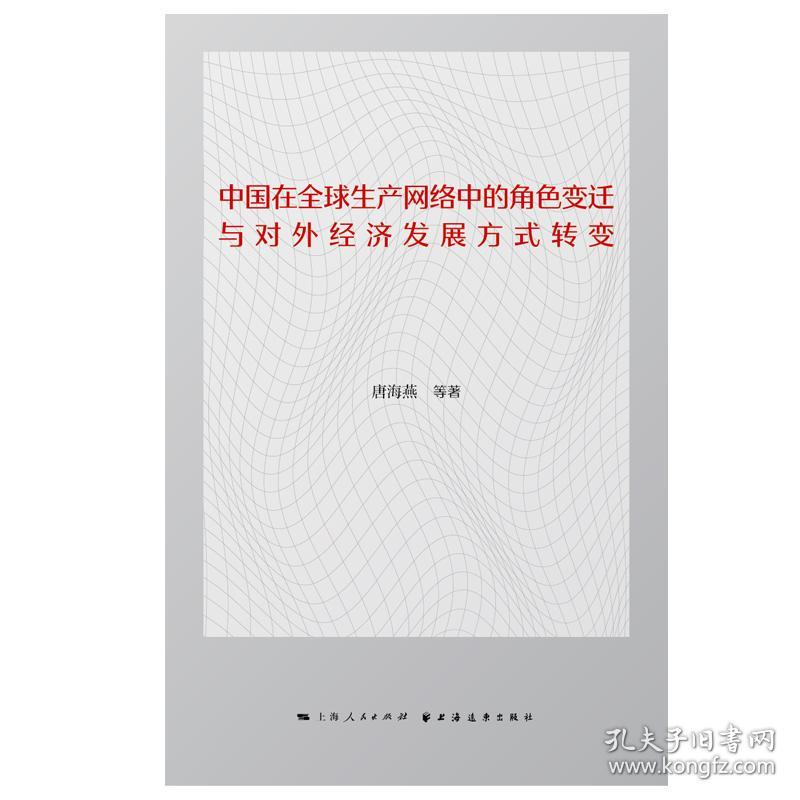 中国在全球生产网络中的角色变迁
与对外经济发展方式转变

唐海燕 等著

上海人民出版社 上海远东出版社

孔夫子旧书网
www.kongfz.com